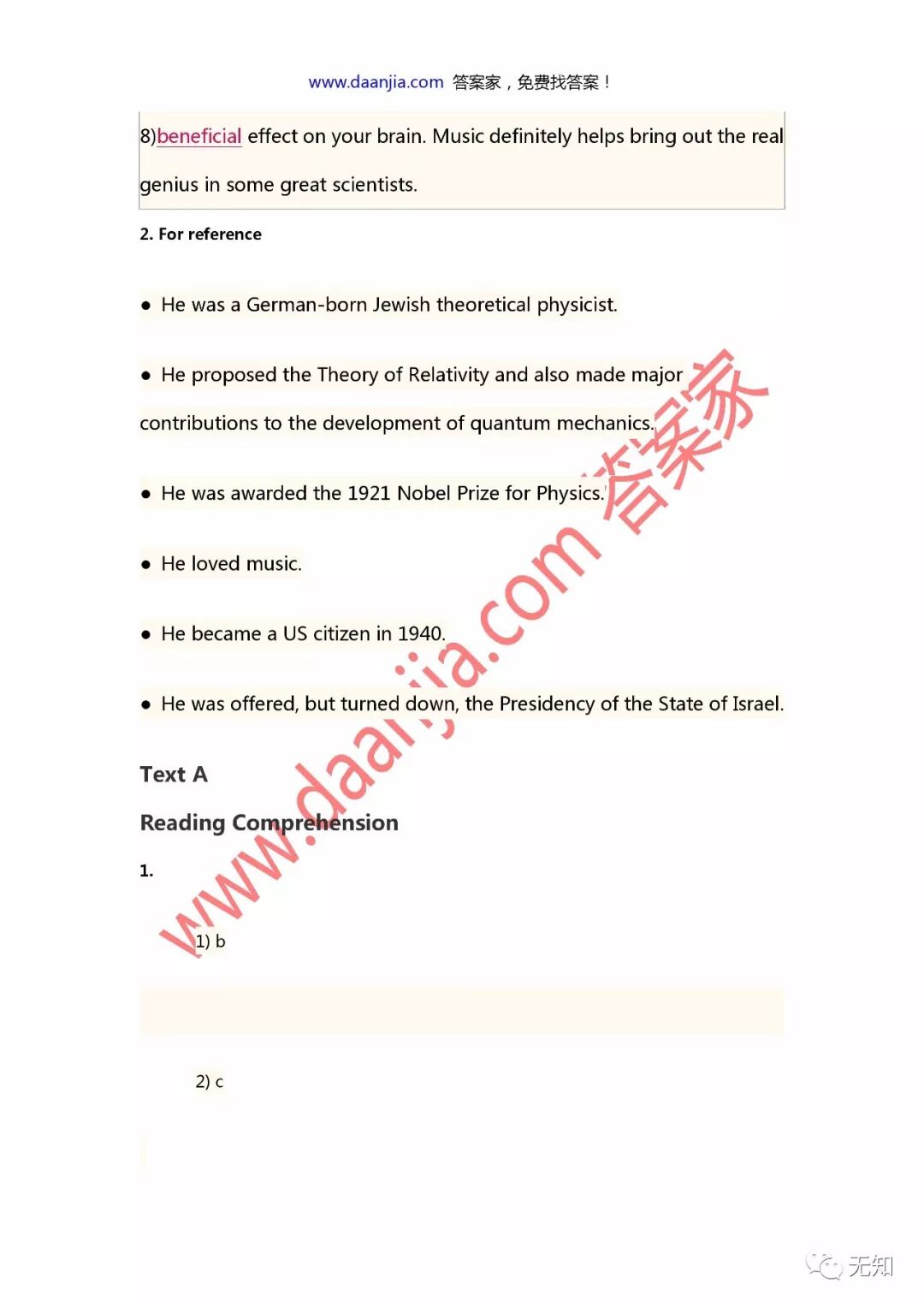 www.daanjia.com 答案家，免费找答案！

8)beneficial effect on your brain. Music definitely helps bring out the real genius in some great scientists.

2. For reference

● He was a German-born Jewish theoretical physicist.

● He proposed the Theory of Relativity and also made major contributions to the development of quantum mechanics.

● He was awarded the 1921 Nobel Prize for Physics.

● He loved music.

● He became a US citizen in 1940.

● He was offered, but turned down, the Presidency of the State of Israel.

Text A

Reading Comprehension

1.

1) b

2) c

www.daanjia.com 答案家

无知